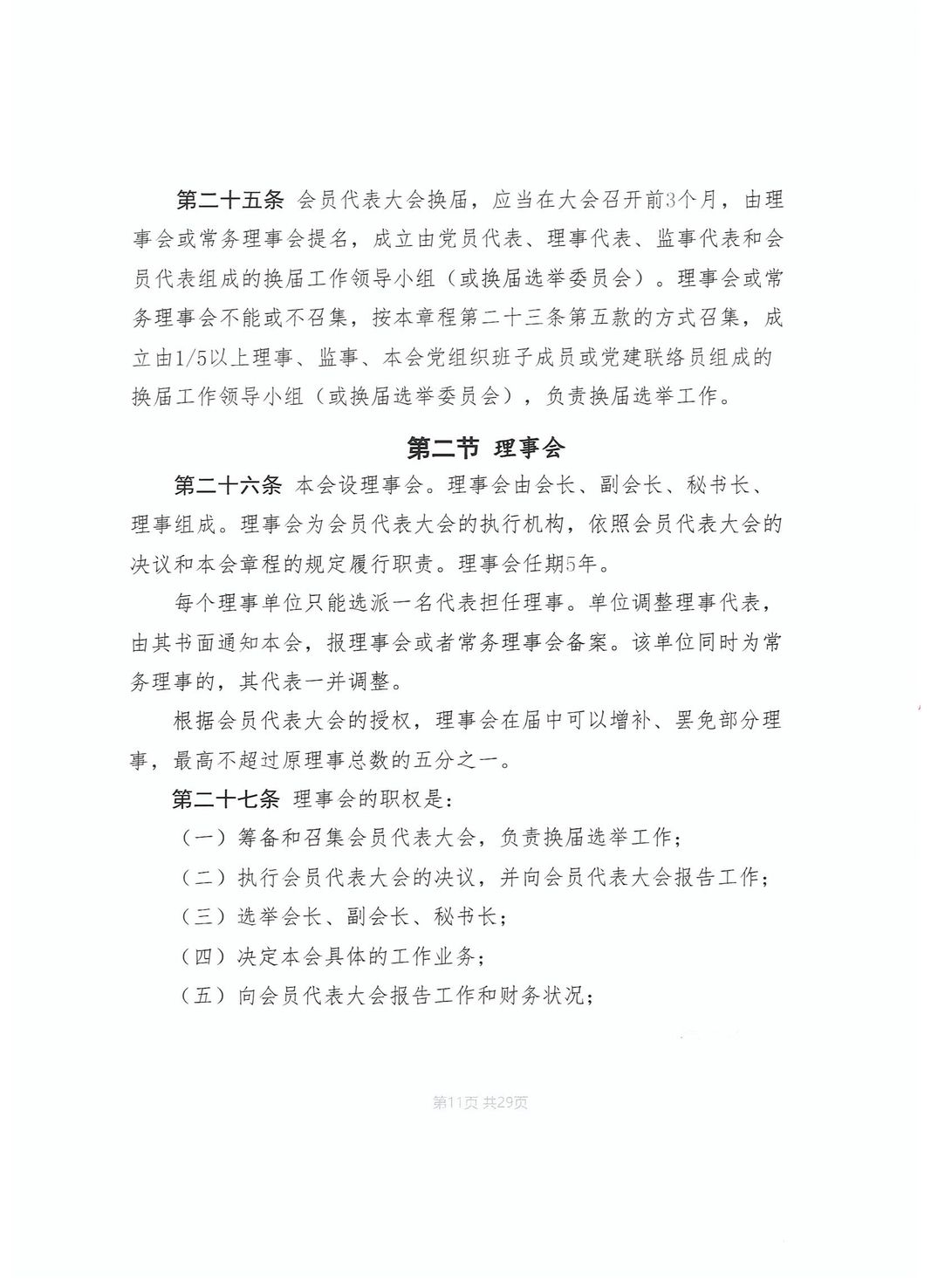 第二十五条 会员代表大会换届，应当在大会召开前3个月，由理事会或常务理事会提名，成立由党员代表、理事代表、监事代表和会员代表组成的换届工作领导小组（或换届选举委员会）。理事会或常务理事会不能或不召集，按本章程第二十三条第五款的方式召集，成立由1/5以上理事、监事、本会党组织班子成员或党建联络员组成的换届工作领导小组（或换届选举委员会），负责换届选举工作。

第二节 理事会

第二十六条 本会设理事会。理事会由会长、副会长、秘书长、理事组成。理事会为会员代表大会的执行机构，依照会员代表大会的决议和本会章程的规定履行职责。理事会任期5年。

每个理事单位只能选派一名代表担任理事。单位调整理事代表，由其书面通知本会，报理事会或者常务理事会备案。该单位同时为常务理事的，其代表一并调整。

根据会员代表大会的授权，理事会在届中可以增补、罢免部分理事，最高不超过原理事总数的五分之一。

第二十七条 理事会的职权是：

（一）筹备和召集会员代表大会，负责换届选举工作；

（二）执行会员代表大会的决议，并向会员代表大会报告工作；

（三）选举会长、副会长、秘书长；

（四）决定本会具体的工作业务；

（五）向会员代表大会报告工作和财务状况；

第11页 共29页